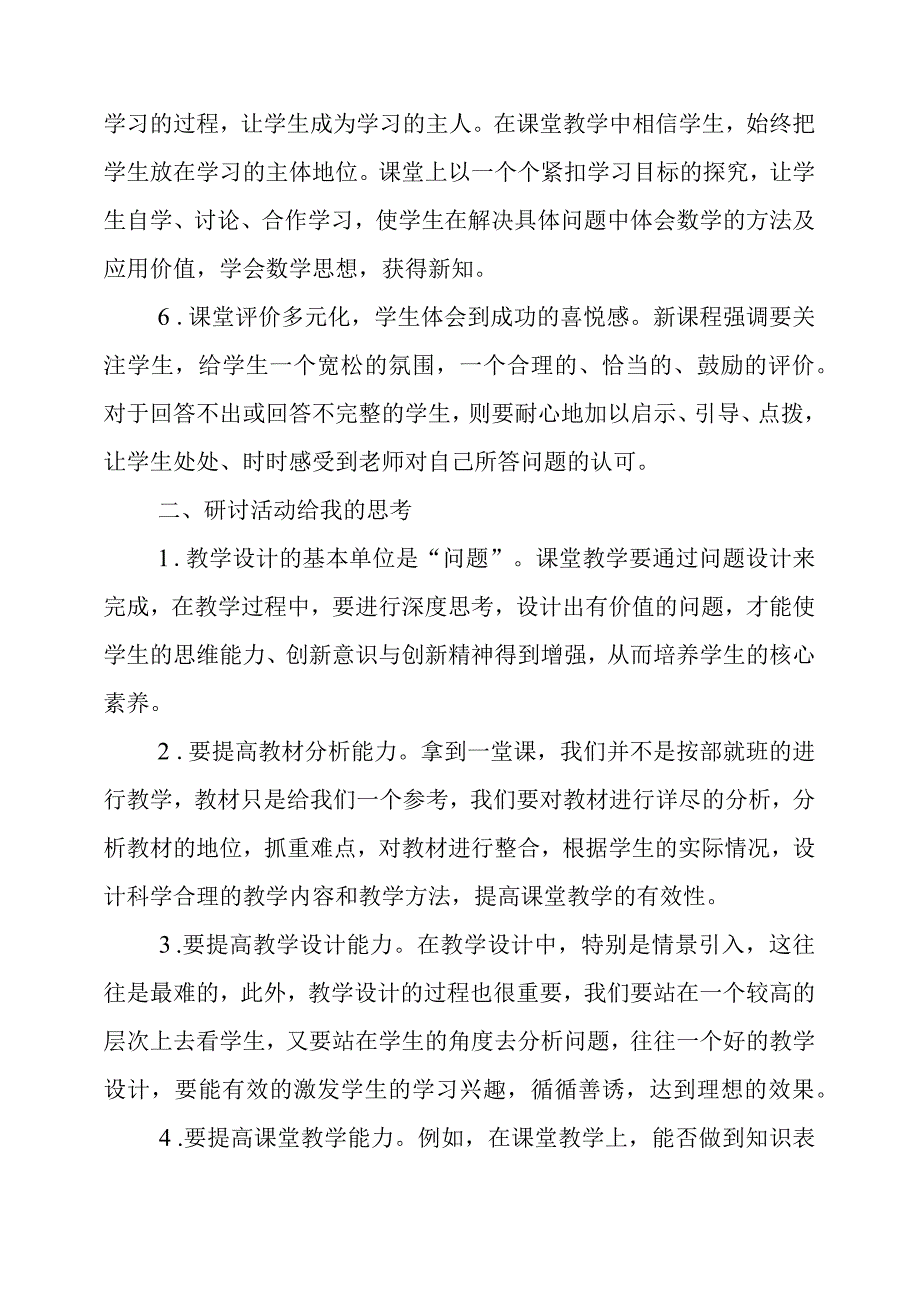 学习的过程，让学生成为学习的主人。在课堂教学中相信学生，始终把学生放在学习的主体地位。课堂上以一个个紧扣学习目标的探究，让学生自学、讨论、合作学习，使学生在解决具体问题中体会数学的方法及应用价值，学会数学思想，获得新知。

6.课堂评价多元化，学生体会到成功的喜悦感。新课程强调要关注学生，给学生一个宽松的氛围，一个合理的、恰当的、鼓励的评价。对于回答不出或回答不完整的学生，则要耐心地加以启示、引导、点拨，让学生处处、时时感受到老师对自己所答问题的认可。

二、研讨活动给我的思考

1.教学设计的基本单位是“问题”。课堂教学要通过问题设计来完成，在教学过程中，要进行深度思考，设计出有价值的问题，才能使学生的思维能力、创新意识与创新精神得到增强，从而培养学生的核心素养。

2.要提高教材分析能力。拿到一堂课，我们并不是按部就班的进行教学，教材只是给我们一个参考，我们要对教材进行详尽的分析，分析教材的地位，抓重难点，对教材进行整合，根据学生的实际情况，设计科学合理的教学内容和教学方法，提高课堂教学的有效性。

3.要提高教学设计能力。在教学设计中，特别是情景引入，这往往是最难的，此外，教学设计的过程也很重要，我们要站在一个较高的层次上去看学生，又要站在学生的角度去分析问题，往往一个好的教学设计，要能有效的激发学生的学习兴趣，循循善诱，达到理想的效果。

4.要提高课堂教学能力。例如，在课堂教学上，能否做到知识表